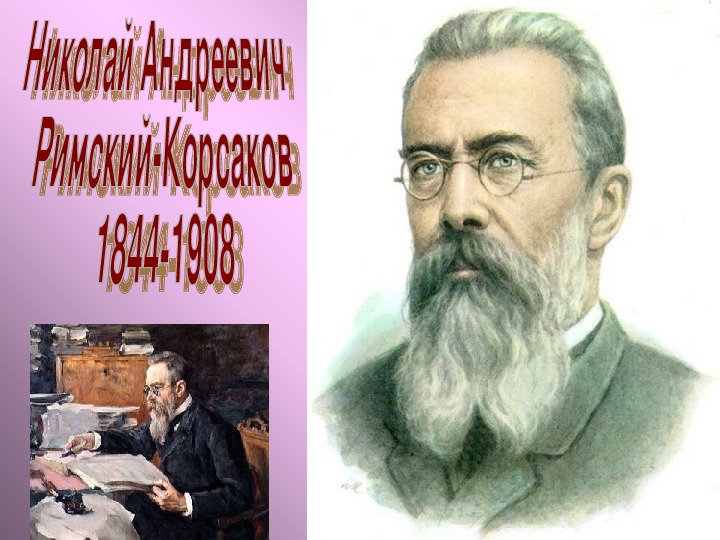 Николай Андреевич Римский-Корсаков 1844-1908